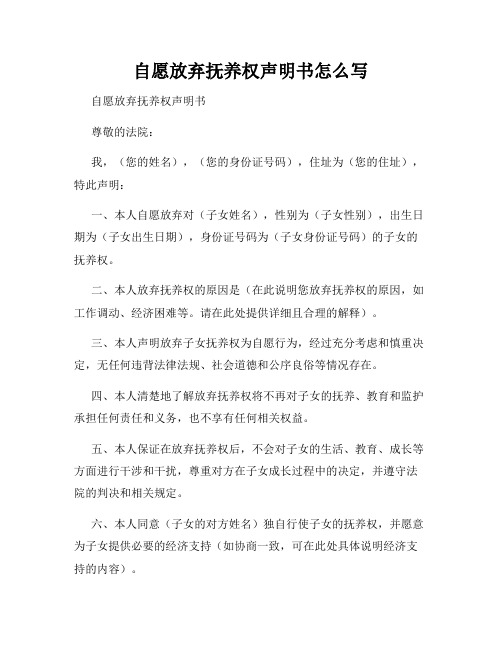 自愿放弃抚养权声明书怎么写

自愿放弃抚养权声明书

尊敬的法院：

我，（您的姓名），（您的身份证号码），住址为（您的住址），特此声明：

一、本人自愿放弃对（子女姓名），性别为（子女性别），出生日期为（子女出生日期），身份证号码为（子女身份证号码）的子女的抚养权。

二、本人放弃抚养权的原因是（在此说明您放弃抚养权的原因，如工作调动、经济困难等。请在此处提供详细且合理的解释）。

三、本人声明放弃子女抚养权为自愿行为，经过充分考虑和慎重决定，无任何违背法律法规、社会道德和公序良俗等情况存在。

四、本人清楚地了解放弃抚养权将不再对子女的抚养、教育和监护承担任何责任和义务，也不享有任何相关权益。

五、本人保证在放弃抚养权后，不会对子女的生活、教育、成长等方面进行干涉和干扰，尊重对方在子女成长过程中的决定，并遵守法院的判决和相关规定。

六、本人同意（子女的对方姓名）独自行使子女的抚养权，并愿意为子女提供必要的经济支持（如协商一致，可在此处具体说明经济支持的内容）。